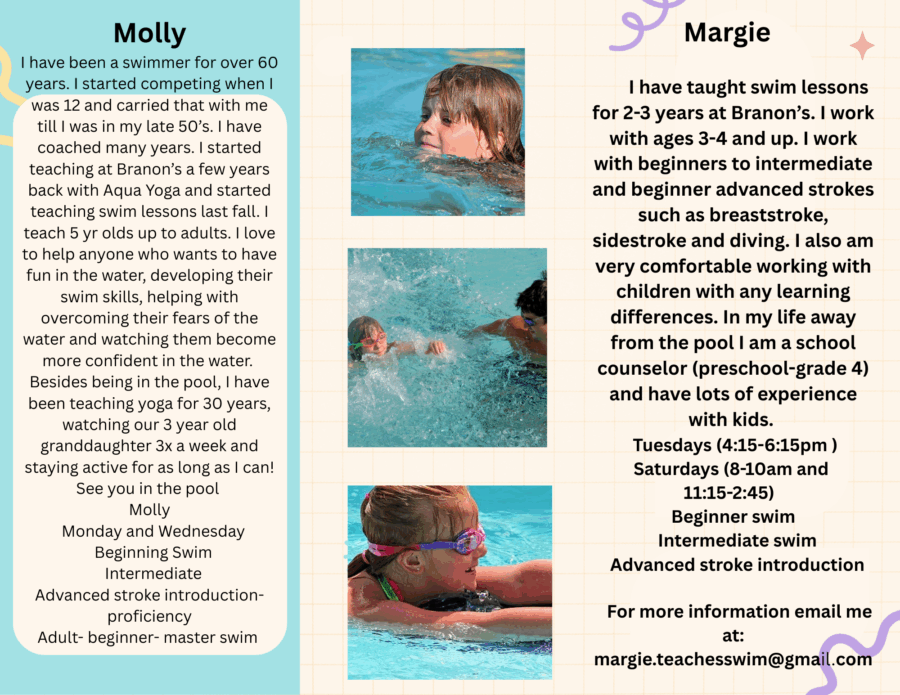 Molly

I have been a swimmer for over 60 years. I started competing when I was 12 and carried that with me till I was in my late 50's. I have coached many years. I started teaching at Branon's a few years back with Aqua Yoga and started teaching swim lessons last fall. I teach 5 yr olds up to adults. I love to help anyone who wants to have fun in the water, developing their swim skills, helping with overcoming their fears of the water and watching them become more confident in the water. Besides being in the pool, I have been teaching yoga for 30 years, watching our 3 year old granddaughter 3x a week and staying active for as long as I can!
See you in the pool
Molly
Monday and Wednesday
Beginning Swim
Intermediate
Advanced stroke introduction-proficiency
Adult- beginner- master swim

Margie

I have taught swim lessons for 2-3 years at Branon's. I work with ages 3-4 and up. I work with beginners to intermediate and beginner advanced strokes such as breaststroke, sidestroke and diving. I also am very comfortable working with children with any learning differences. In my life away from the pool I am a school counselor (preschool-grade 4) and have lots of experience with kids.
Tuesdays (4:15-6:15pm )
Saturdays (8-10am and 11:15-2:45)
Beginner swim
Intermediate swim
Advanced stroke introduction

For more information email me at:
margie.teachesswim@gmail.com